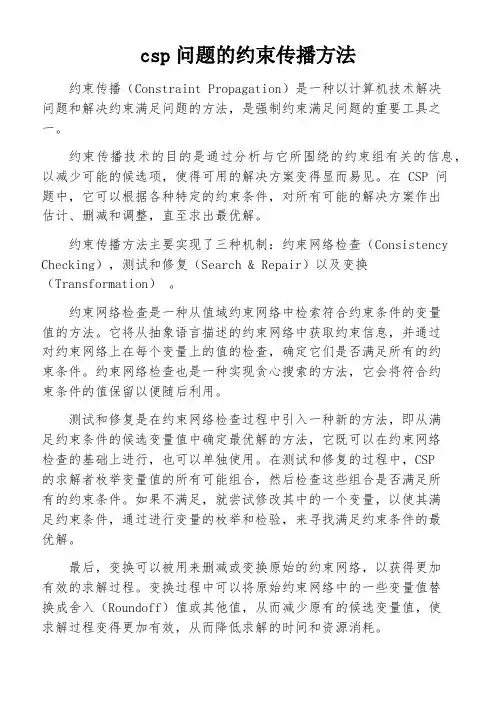 csp 问题的约束传播方法

约束传播（Constraint Propagation）是一种以计算机技术解决问题和解决约束满足问题的方法，是强制约束满足问题的重要工具之一。

约束传播技术的目的是通过分析与它所围绕的约束组有关的信息，以减少可能的候选项，使得可用的解决方案变得显而易见。在 CSP 问题中，它可以根据各种特定的约束条件，对所有可能的解决方案作出估计、删减和调整，直至求出最优解。

约束传播方法主要实现了三种机制：约束网络检查（Consistency Checking），测试和修复（Search & Repair）以及变换（Transformation）。

约束网络检查是一种从值域约束网络中检索符合约束条件的变量值的方法。它将从抽象语言描述的约束网络中获取约束信息，并通过对约束网络上在每个变量上的值的检查，确定它们是否满足所有的约束条件。约束网络检查也是一种实现贪心搜索的方法，它会将符合约束条件的值保留以便随后利用。

测试和修复是在约束网络检查过程中引入一种新的方法，即从满足约束条件的候选变量值中确定最优解的方法，它既可以在约束网络检查的基础上进行，也可以单独使用。在测试和修复的过程中，CSP 的求解者枚举变量值的所有可能组合，然后检查这些组合是否满足所有的约束条件。如果不满足，就尝试修改其中的一个变量，以使其满足约束条件，通过进行变量的枚举和检验，来寻找满足约束条件的最优解。

最后，变换可以被用来删减或变换原始的约束网络，以获得更加有效的求解过程。变换过程中可以将原始约束网络中的一些变量值替换成舍入（Roundoff）值或其他值，从而减少原有的候选变量值，使求解过程变得更加有效，从而降低求解的时间和资源消耗。